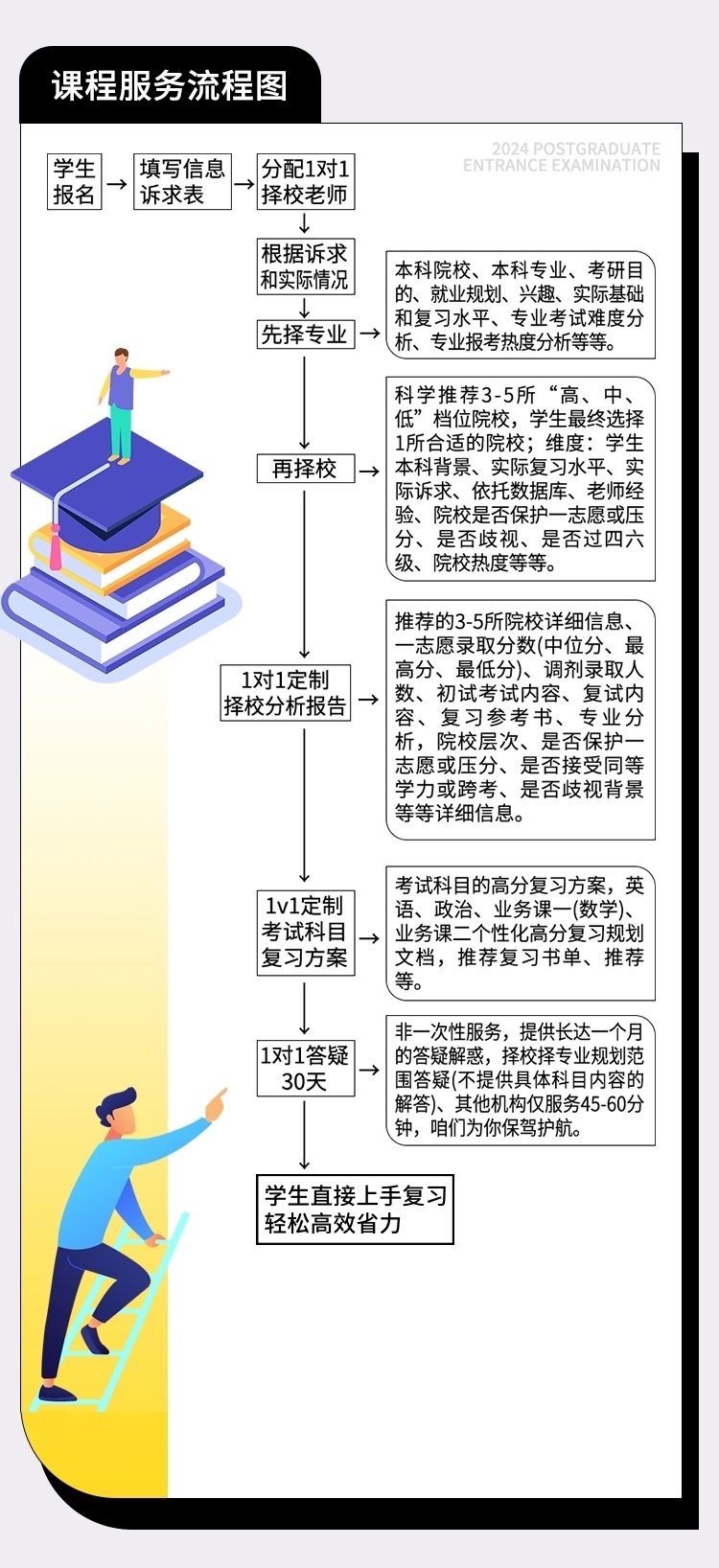 课程服务流程图

2024 POSTGRADUATE ENTRANCE EXAMINATION

学生报名 → 填写信息诉求表 → 分配1对1择校老师

根据诉求和实际情况

先择专业 → 本科院校、本科专业、考研目的、就业规划、兴趣、实际基础和复习水平、专业考试难度分析、专业报考热度分析等等。

再择校 → 科学推荐3-5所“高、中、低”档位院校，学生最终选择1所合适的院校；维度：学生本科背景、实际复习水平、实际诉求、依托数据库、老师经验、院校是否保护一志愿或压分、是否歧视、是否过四六级、院校热度等等。

1对1定制择校分析报告 → 推荐的3-5所院校详细信息、一志愿录取分数(中位分、最高分、最低分)、调剂录取人数、初试考试内容、复试内容、复习参考书、专业分析，院校层次、是否保护一志愿或压分、是否接受同等学力或跨考、是否歧视背景等等详细信息。

1v1定制考试科目复习方案 → 考试科目的高分复习方案，英语、政治、业务课一(数学)、业务课二个性化高分复习规划文档，推荐复习书单、推荐等。

1对1答疑30天 → 非一次性服务，提供长达一个月的答疑解惑，择校择专业规划范围答疑(不提供具体科目内容的解答)、其他机构仅服务45-60分钟，咱们为你保驾护航。

学生直接上手复习轻松高效省力